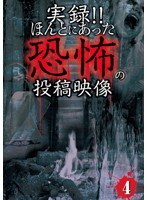 実録!!
ほんとにあった
恐怖の
投稿映像

4